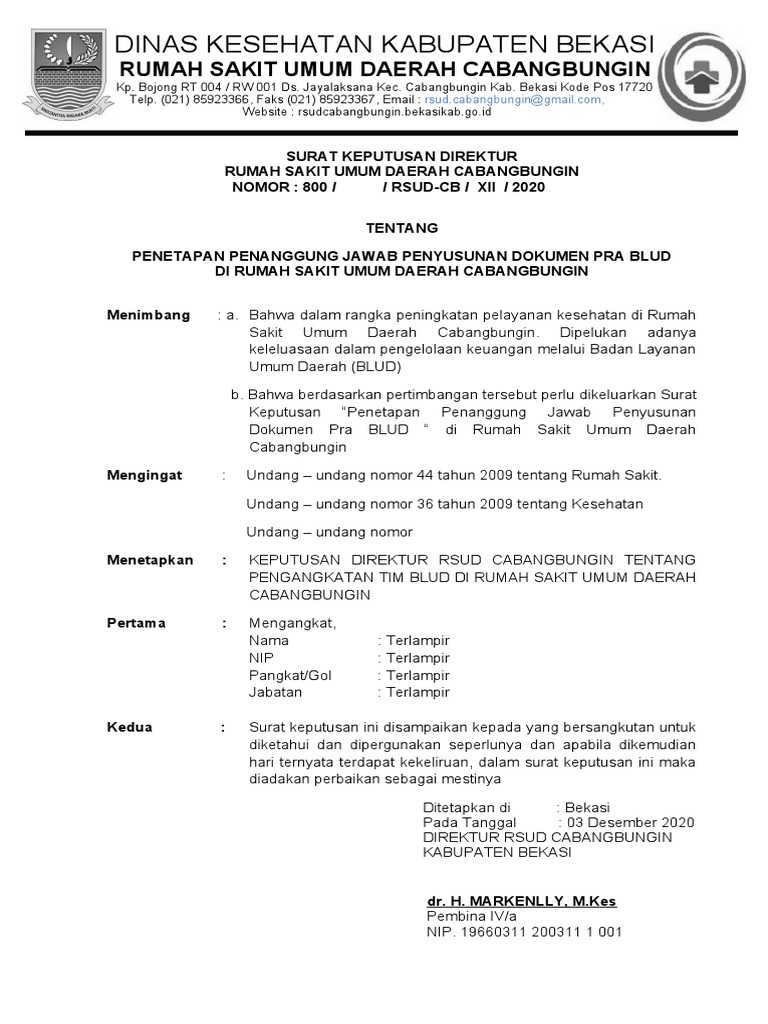 DINAS KESEHATAN KABUPATEN BEKASI
RUMAH SAKIT UMUM DAERAH CABANGBUNGIN
Kp. Bojong RT 004 / RW 001 Ds. Jayalaksana Kec. Cabangbungin Kab. Bekasi Kode Pos 17720
Telp. (021) 85923366, Faks (021) 85923367, Email : rsud.cabangbungin@gmail.com,
Website : rsudcabangbungin.bekasikab.go.id

SURAT KEPUTUSAN DIREKTUR
RUMAH SAKIT UMUM DAERAH CABANGBUNGIN
NOMOR : 800 / / RSUD-CB / XII / 2020

TENTANG

PENETAPAN PENANGGUNG JAWAB PENYUSUNAN DOKUMEN PRA BLUD
DI RUMAH SAKIT UMUM DAERAH CABANGBUNGIN

Menimbang : a. Bahwa dalam rangka peningkatan pelayanan kesehatan di Rumah Sakit Umum Daerah Cabangbungin. Dipelukan adanya keleluasaan dalam pengelolaan keuangan melalui Badan Layanan Umum Daerah (BLUD)

b. Bahwa berdasarkan pertimbangan tersebut perlu dikeluarkan Surat Keputusan "Penetapan Penanggung Jawab Penyusunan Dokumen Pra BLUD " di Rumah Sakit Umum Daerah Cabangbungin

Mengingat : Undang – undang nomor 44 tahun 2009 tentang Rumah Sakit.

Undang – undang nomor 36 tahun 2009 tentang Kesehatan

Undang – undang nomor

Menetapkan : KEPUTUSAN DIREKTUR RSUD CABANGBUNGIN TENTANG PENGANGKATAN TIM BLUD DI RUMAH SAKIT UMUM DAERAH CABANGBUNGIN

Pertama : Mengangkat,
Nama : Terlampir
NIP : Terlampir
Pangkat/Gol : Terlampir
Jabatan : Terlampir

Kedua : Surat keputusan ini disampaikan kepada yang bersangkutan untuk diketahui dan dipergunakan seperlunya dan apabila dikemudian hari ternyata terdapat kekeliruan, dalam surat keputusan ini maka diadakan perbaikan sebagai mestinya

Ditetapkan di : Bekasi
Pada Tanggal : 03 Desember 2020
DIREKTUR RSUD CABANGBUNGIN
KABUPATEN BEKASI

dr. H. MARKENLLY, M.Kes
Pembina IV/a
NIP. 19660311 200311 1 001